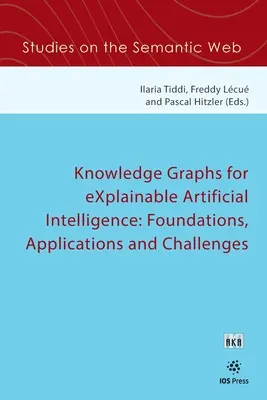 Studies on the Semantic Web

Ilaria Tiddi, Freddy Lécué and Pascal Hitzler (Eds.)

Knowledge Graphs for eXplainable Artificial Intelligence: Foundations, Applications and Challenges

AKA

IOS Press